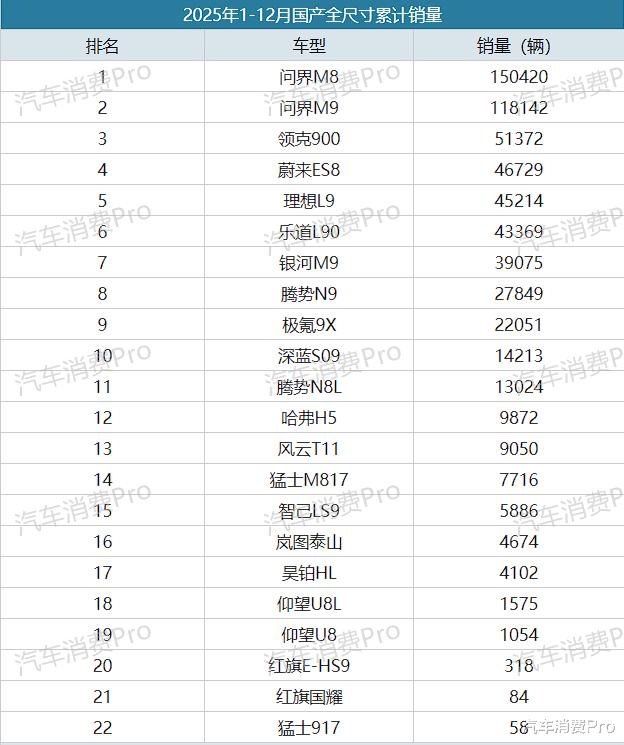 2025年1-12月国产全尺寸累计销量

| 排名 | 车型 | 销量（辆） |
|---|---|---|
| 1 | 问界M8 | 150420 |
| 2 | 问界M9 | 118142 |
| 3 | 领克900 | 51372 |
| 4 | 蔚来ES8 | 46729 |
| 5 | 理想L9 | 45214 |
| 6 | 乐道L90 | 43369 |
| 7 | 银河M9 | 39075 |
| 8 | 腾势N9 | 27849 |
| 9 | 极氪9X | 22051 |
| 10 | 深蓝S09 | 14213 |
| 11 | 腾势N8L | 13024 |
| 12 | 哈弗H5 | 9872 |
| 13 | 风云T11 | 9050 |
| 14 | 猛士M817 | 7716 |
| 15 | 智己LS9 | 5886 |
| 16 | 岚图泰山 | 4674 |
| 17 | 昊铂HL | 4102 |
| 18 | 仰望U8L | 1575 |
| 19 | 仰望U8 | 1054 |
| 20 | 红旗E-HS9 | 318 |
| 21 | 红旗国耀 | 84 |
| 22 | 猛士917 | 58 |

汽车消费Pro